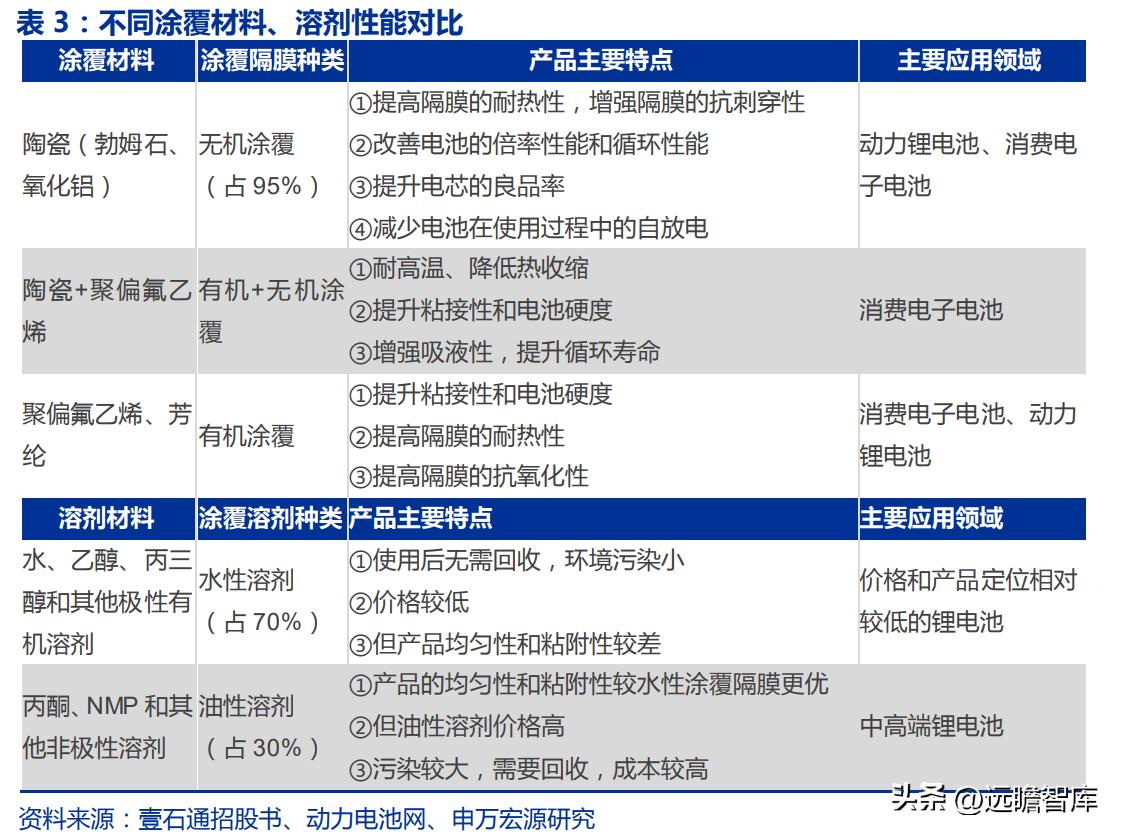 表 3：不同涂覆材料、溶剂性能对比

| 涂覆材料 | 涂覆隔膜种类 | 产品主要特点 | 主要应用领域 |
|---|---|---|---|
| 陶瓷（勃姆石、氧化铝） | 无机涂覆（占 95%） | ①提高隔膜的耐热性，增强隔膜的抗刺穿性 ②改善电池的倍率性能和循环性能 ③提升电芯的良品率 ④减少电池在使用过程中的自放电 | 动力锂电池、消费电子电池 |
| 陶瓷+聚偏氟乙烯 | 有机+无机涂覆 | ①耐高温、降低热收缩 ②提升粘接性和电池硬度 ③增强吸液性，提升循环寿命 | 消费电子电池 |
| 聚偏氟乙烯、芳纶 | 有机涂覆 | ①提升粘接性和电池硬度 ②提高隔膜的耐热性 ③提高隔膜的抗氧化性 | 消费电子电池、动力锂电池 |
| 溶剂材料 | 涂覆溶剂种类 | 产品主要特点 | 主要应用领域 |
| 水、乙醇、丙三醇和其他极性有机溶剂 | 水性溶剂（占 70%） | ①使用后无需回收，环境污染小 ②价格较低 ③但产品均匀性和粘附性较差 | 价格和产品定位相对较低的锂电池 |
| 丙酮、NMP 和其他非极性溶剂 | 油性溶剂（占 30%） | ①产品的均匀性和粘附性较水性涂覆隔膜更优 ②但油性溶剂价格高 ③污染较大，需要回收，成本较高 | 中高端锂电池 |

资料来源：壹石通招股书、动力电池网、申万宏源研究

头条 @远瞻智库